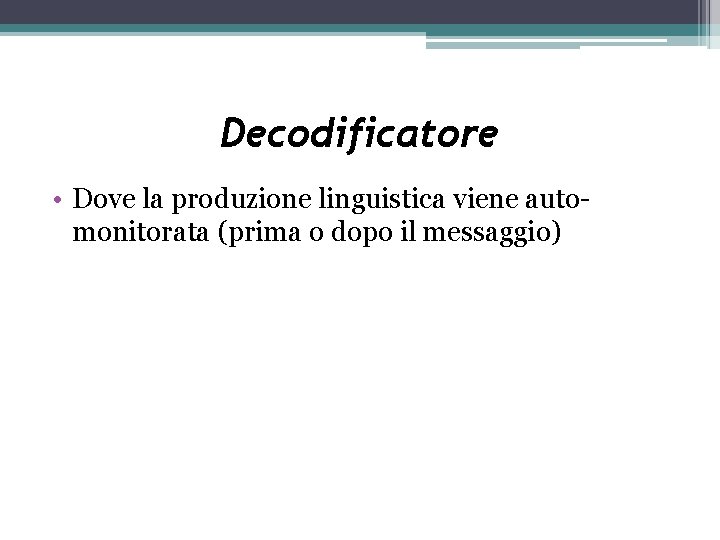 Decodificatore

• Dove la produzione linguistica viene automonitorata (prima o dopo il messaggio)